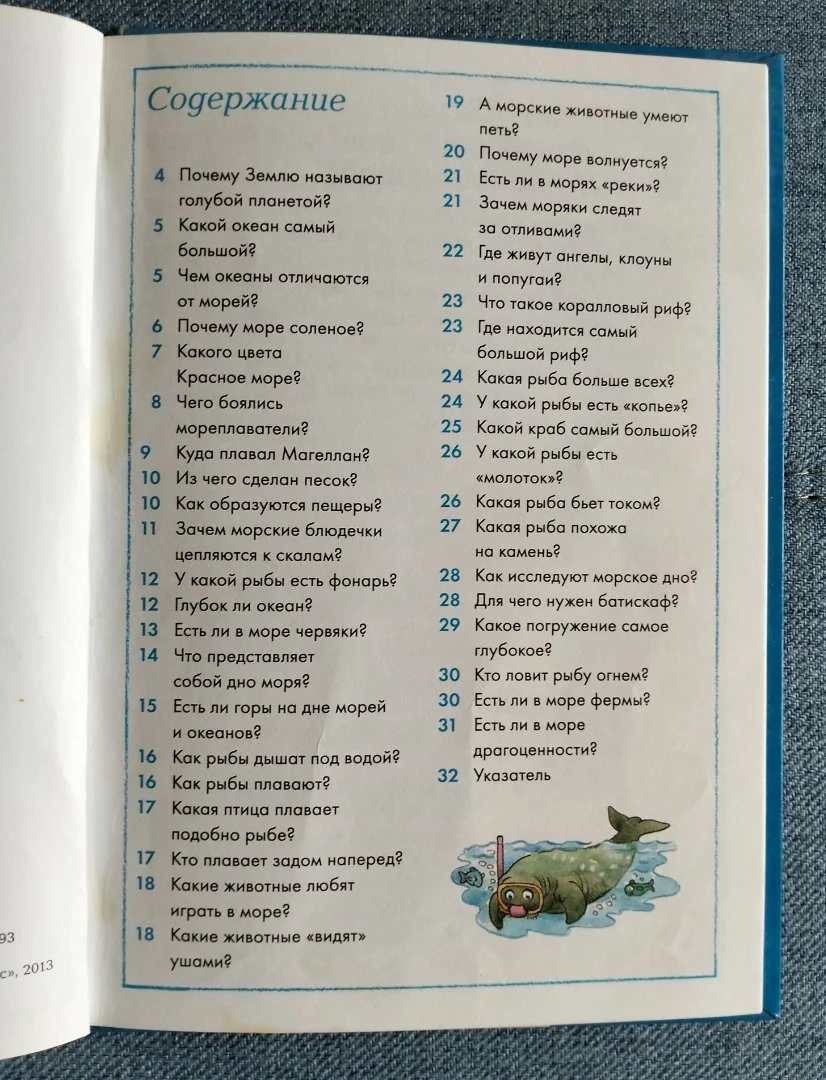 93

с», 2013

Содержание

4 Почему Землю называют голубой планетой?
5 Какой океан самый большой?
5 Чем океаны отличаются от морей?
6 Почему море соленое?
7 Какого цвета Красное море?
8 Чего боялись мореплаватели?
9 Куда плавал Магеллан?
10 Из чего сделан песок?
10 Как образуются пещеры?
11 Зачем морские блюдечки цепляются к скалам?
12 У какой рыбы есть фонарь?
12 Глубок ли океан?
13 Есть ли в море червяки?
14 Что представляет собой дно моря?
15 Есть ли горы на дне морей и океанов?
16 Как рыбы дышат под водой?
16 Как рыбы плавают?
17 Какая птица плавает подобно рыбе?
17 Кто плавает задом наперед?
18 Какие животные любят играть в море?
18 Какие животные «видят» ушами?
19 А морские животные умеют петь?
20 Почему море волнуется?
21 Есть ли в морях «реки»?
21 Зачем моряки следят за отливами?
22 Где живут ангелы, клоуны и попугаи?
23 Что такое коралловый риф?
23 Где находится самый большой риф?
24 Какая рыба больше всех?
24 У какой рыбы есть «копье»?
25 Какой краб самый большой?
26 У какой рыбы есть «молоток»?
26 Какая рыба бьет током?
27 Какая рыба похожа на камень?
28 Как исследуют морское дно?
28 Для чего нужен батискаф?
29 Какое погружение самое глубокое?
30 Кто ловит рыбу огнем?
30 Есть ли в море фермы?
31 Есть ли в море драгоценности?
32 Указатель